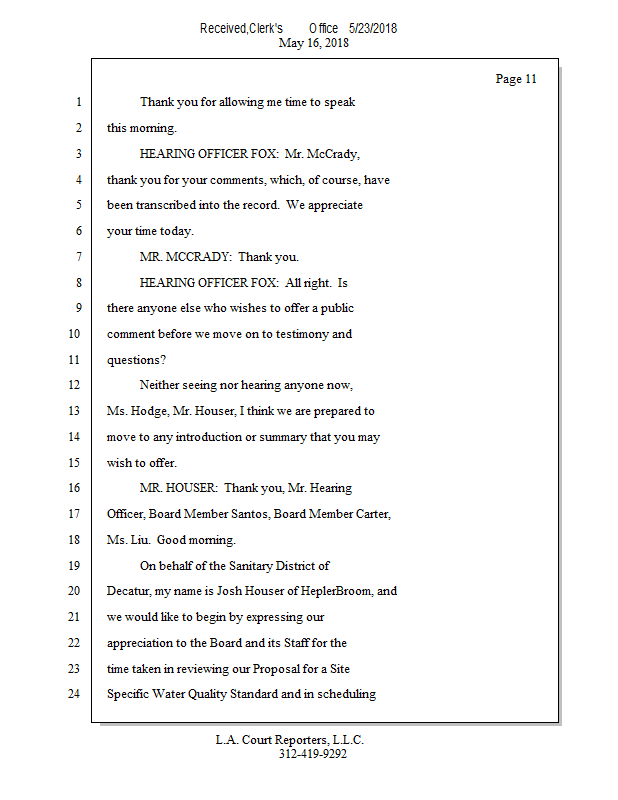 Received,Clerk's Office 5/23/2018
May 16, 2018

Page 11

1 Thank you for allowing me time to speak
2 this morning.
3 HEARING OFFICER FOX: Mr. McCrady,
4 thank you for your comments, which, of course, have
5 been transcribed into the record. We appreciate
6 your time today.
7 MR. MCCRADY: Thank you.
8 HEARING OFFICER FOX: All right. Is
9 there anyone else who wishes to offer a public
10 comment before we move on to testimony and
11 questions?
12 Neither seeing nor hearing anyone now,
13 Ms. Hodge, Mr. Houser, I think we are prepared to
14 move to any introduction or summary that you may
15 wish to offer.
16 MR. HOUSER: Thank you, Mr. Hearing
17 Officer, Board Member Santos, Board Member Carter,
18 Ms. Liu. Good morning.
19 On behalf of the Sanitary District of
20 Decatur, my name is Josh Houser of HeplerBroom, and
21 we would like to begin by expressing our
22 appreciation to the Board and its Staff for the
23 time taken in reviewing our Proposal for a Site
24 Specific Water Quality Standard and in scheduling

L.A. Court Reporters, L.L.C.
312-419-9292